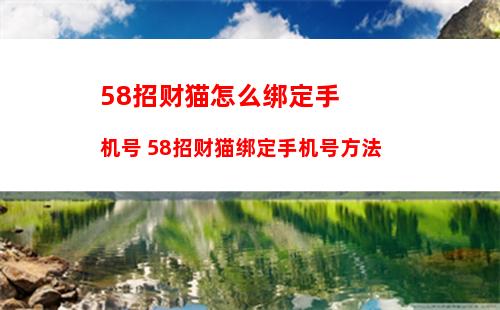 58招财猫怎么绑定手机号 58招财猫绑定手机号方法